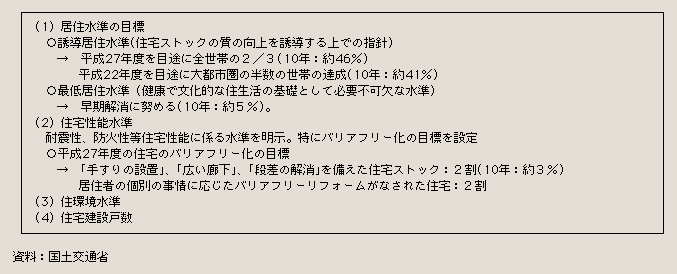 (1) 居住水準の目標
○誘導居住水準(住宅ストックの質の向上を誘導する上での指針)
→ 平成27年度を目途に全世帯の２／３(10年：約46%)
平成22年度を目途に大都市圏の半数の世帯の達成(10年：約41%)
○最低居住水準（健康で文化的な住生活の基礎として必要不可欠な水準)
→ 早期解消に努める(10年：約５%)。
(2) 住宅性能水準
耐震性、防火性等住宅性能に係る水準を明示。特にバリアフリー化の目標を設定
○平成27年度の住宅のバリアフリー化の目標
→ 「手すりの設置」、「広い廊下」、「段差の解消」を備えた住宅ストック：２割(10年：約３%)
居住者の個別の事情に応じたバリアフリーリフォームがなされた住宅：２割
(3) 住環境水準
(4) 住宅建設戸数

資料：国土交通省